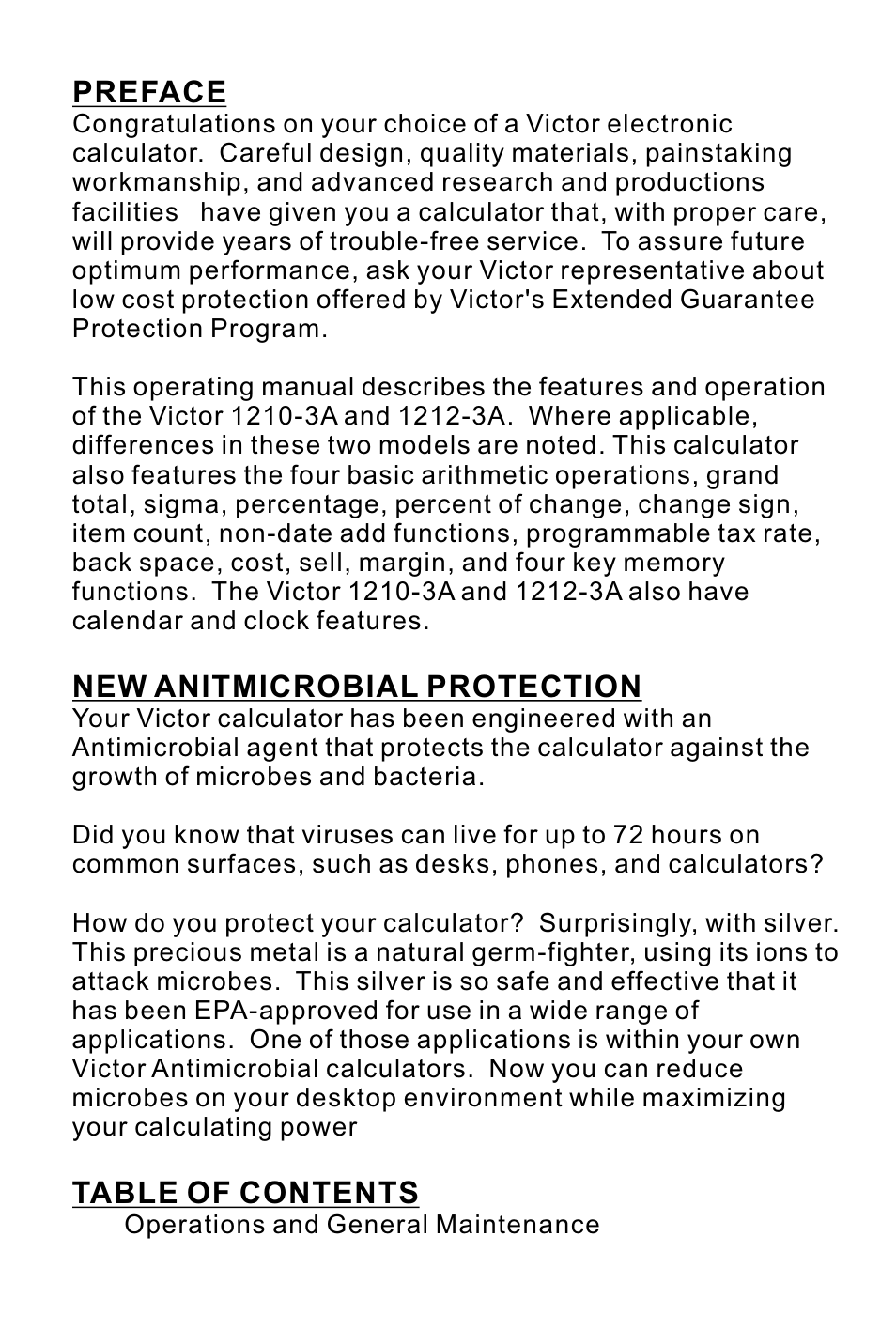 PREFACE
Congratulations on your choice of a Victor electronic calculator. Careful design, quality materials, painstaking workmanship, and advanced research and productions facilities have given you a calculator that, with proper care, will provide years of trouble-free service. To assure future optimum performance, ask your Victor representative about low cost protection offered by Victor's Extended Guarantee Protection Program.

This operating manual describes the features and operation of the Victor 1210-3A and 1212-3A. Where applicable, differences in these two models are noted. This calculator also features the four basic arithmetic operations, grand total, sigma, percentage, percent of change, change sign, item count, non-date add functions, programmable tax rate, back space, cost, sell, margin, and four key memory functions. The Victor 1210-3A and 1212-3A also have calendar and clock features.

NEW ANITMICROBIAL PROTECTION
Your Victor calculator has been engineered with an Antimicrobial agent that protects the calculator against the growth of microbes and bacteria.

Did you know that viruses can live for up to 72 hours on common surfaces, such as desks, phones, and calculators?

How do you protect your calculator? Surprisingly, with silver. This precious metal is a natural germ-fighter, using its ions to attack microbes. This silver is so safe and effective that it has been EPA-approved for use in a wide range of applications. One of those applications is within your own Victor Antimicrobial calculators. Now you can reduce microbes on your desktop environment while maximizing your calculating power

TABLE OF CONTENTS
Operations and General Maintenance